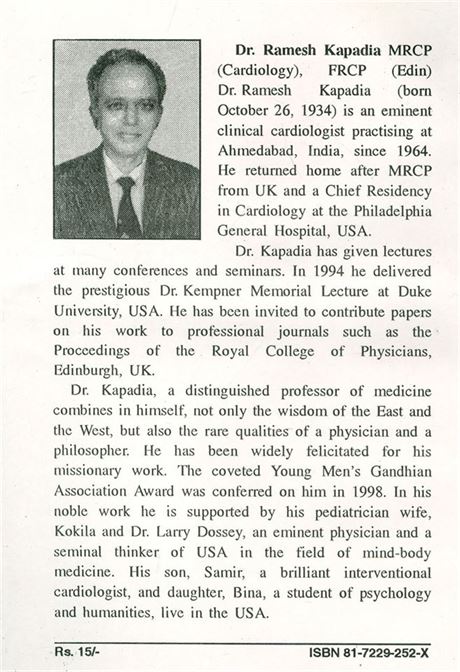 Dr. Ramesh Kapadia MRCP (Cardiology), FRCP (Edin) Dr. Ramesh Kapadia (born October 26, 1934) is an eminent clinical cardiologist practising at Ahmedabad, India, since 1964. He returned home after MRCP from UK and a Chief Residency in Cardiology at the Philadelphia General Hospital, USA.

Dr. Kapadia has given lectures at many conferences and seminars. In 1994 he delivered the prestigious Dr. Kempner Memorial Lecture at Duke University, USA. He has been invited to contribute papers on his work to professional journals such as the Proceedings of the Royal College of Physicians, Edinburgh, UK.

Dr. Kapadia, a distinguished professor of medicine combines in himself, not only the wisdom of the East and the West, but also the rare qualities of a physician and a philosopher. He has been widely felicitated for his missionary work. The coveted Young Men's Gandhian Association Award was conferred on him in 1998. In his noble work he is supported by his pediatrician wife, Kokila and Dr. Larry Dossey, an eminent physician and a seminal thinker of USA in the field of mind-body medicine. His son, Samir, a brilliant interventional cardiologist, and daughter, Bina, a student of psychology and humanities, live in the USA.

Rs. 15/-

ISBN 81-7229-252-X